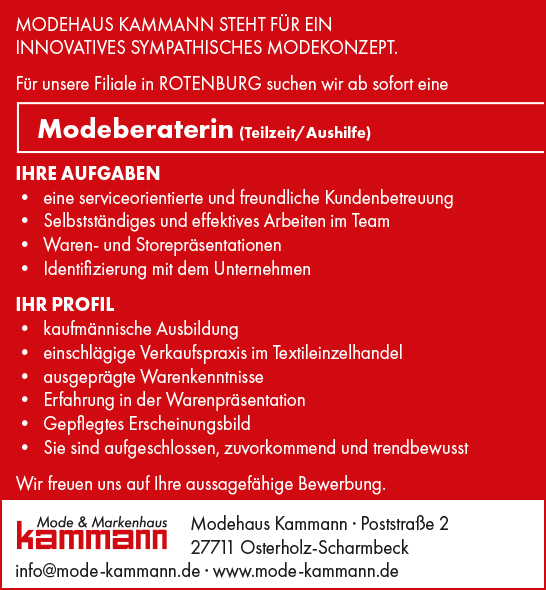 MODEHAUS KAMMANN STEHT FÜR EIN INNOVATIVES SYMPATHISCHES MODEKONZEPT.

Für unsere Filiale in ROTENBURG suchen wir ab sofort eine

Modeberaterin (Teilzeit/Aushilfe)

IHRE AUFGABEN
• eine serviceorientierte und freundliche Kundenbetreuung
• Selbstständiges und effektives Arbeiten im Team
• Waren- und Storepräsentationen
• Identifizierung mit dem Unternehmen

IHR PROFIL
• kaufmännische Ausbildung
• einschlägige Verkaufspraxis im Textileinzelhandel
• ausgeprägte Warenkenntnisse
• Erfahrung in der Warenpräsentation
• Gepflegtes Erscheinungsbild
• Sie sind aufgeschlossen, zuvorkommend und trendbewusst

Wir freuen uns auf Ihre aussagefähige Bewerbung.

Mode & Markenhaus
kammann

Modehaus Kammann · Poststraße 2
27711 Osterholz-Scharmbeck

info@mode-kammann.de · www.mode-kammann.de